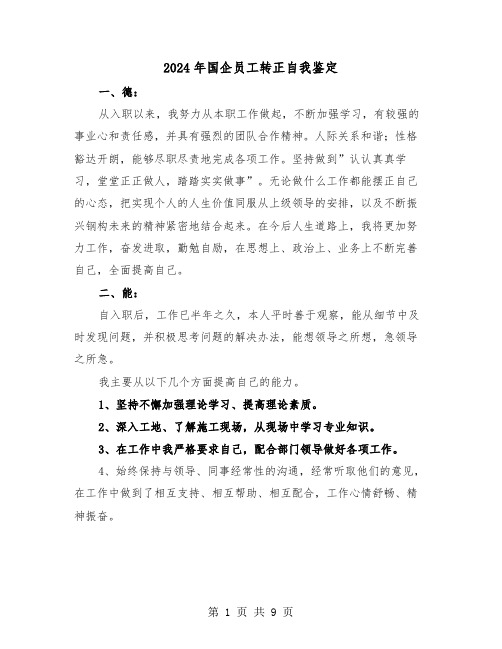 2024年国企员工转正自我鉴定

一、德：

从入职以来，我努力从本职工作做起，不断加强学习，有较强的事业心和责任感，并具有强烈的团队合作精神。人际关系和谐；性格豁达开朗，能够尽职尽责地完成各项工作。坚持做到”认认真真学习，堂堂正正做人，踏踏实实做事”。无论做什么工作都能摆正自己的心态，把实现个人的人生价值同服从上级领导的安排，以及不断振兴钢构未来的精神紧密地结合起来。在今后人生道路上，我将更加努力工作，奋发进取，勤勉自励，在思想上、政治上、业务上不断完善自己，全面提高自己。

二、能：

自入职后，工作已半年之久，本人平时善于观察，能从细节中及时发现问题，并积极思考问题的解决办法，能想领导之所想，急领导之所急。

我主要从以下几个方面提高自己的能力。

1、坚持不懈加强理论学习、提高理论素质。

2、深入工地、了解施工现场，从现场中学习专业知识。

3、在工作中我严格要求自己，配合部门领导做好各项工作。

4、始终保持与领导、同事经常性的沟通，经常听取他们的意见，在工作中做到了相互支持、相互帮助、相互配合，工作心情舒畅、精神振奋。

第 1 页 共 9 页